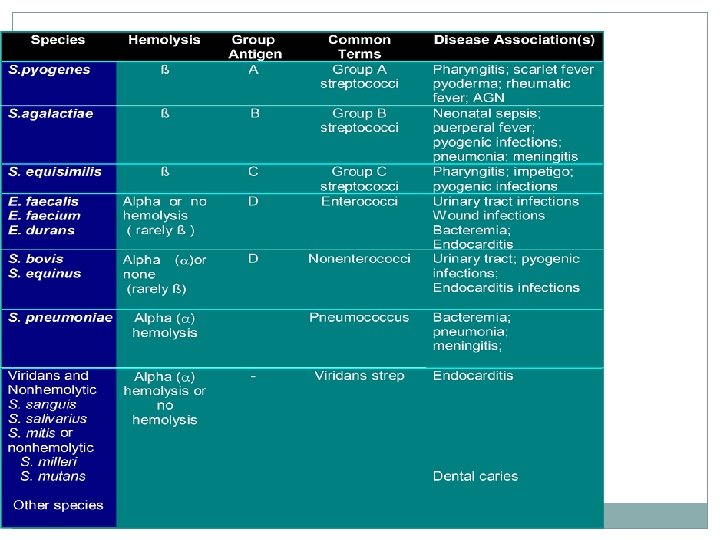 | Species | Hemolysis | Group Antigen | Common Terms | Disease Association(s) |
|---|---|---|---|---|
| S.pyogenes | ß | A | Group A streptococci | Pharyngitis; scarlet fever pyoderma; rheumatic fever; AGN |
| S.agalactiae | ß | B | Group B streptococci | Neonatal sepsis; puerperal fever; pyogenic infections; pneumonia; meningitis |
| S. equisimilis | ß | C | Group C streptococci | Pharyngitis; impetigo; pyogenic infections |
| E. faecalis E. faecium E. durans | Alpha or no hemolysis ( rarely ß ) | D | Enterococci | Urinary tract infections Wound infections Bacteremia; Endocarditis |
| S. bovis S. equinus | Alpha ($\alpha$)or none (rarely ß) | D | Nonenterococci | Urinary tract; pyogenic infections; Endocarditis infections |
| S. pneumoniae | Alpha ($\alpha$) hemolysis | | Pneumococcus | Bacteremia; pneumonia; meningitis; |
| Viridans and Nonhemolytic S. sanguis S. salivarius S. mitis or nonhemolytic S. milleri S. mutans Other species | Alpha ($\alpha$) hemolysis or no hemolysis | - | Viridans strep | Endocarditis Dental caries |